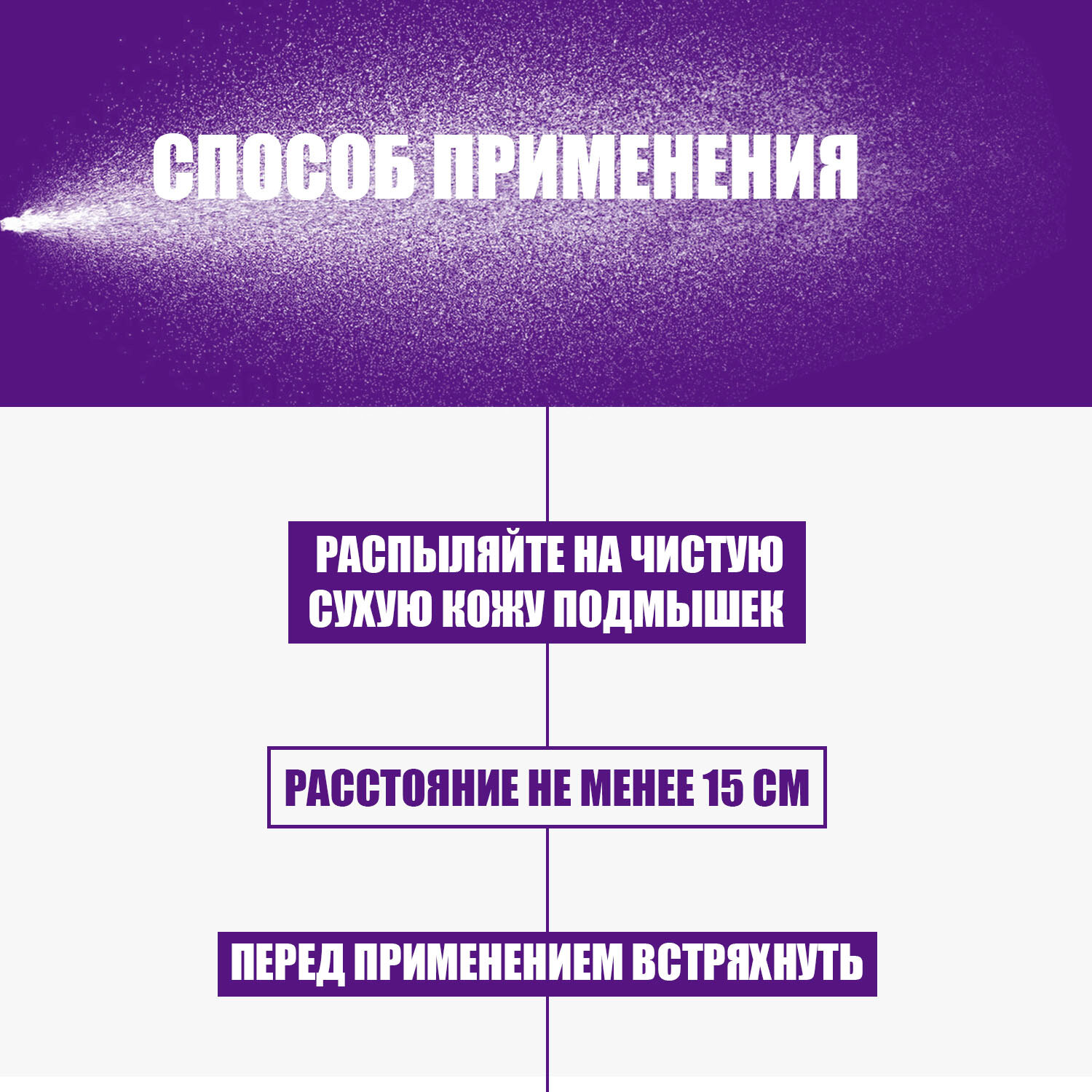 СПОСОБ ПРИМЕНЕНИЯ

РАСПЫЛЯЙТЕ НА ЧИСТУЮ СУХУЮ КОЖУ ПОДМЫШЕК

РАССТОЯНИЕ НЕ МЕНЕЕ 15 СМ

ПЕРЕД ПРИМЕНЕНИЕМ ВСТРЯХНУТЬ